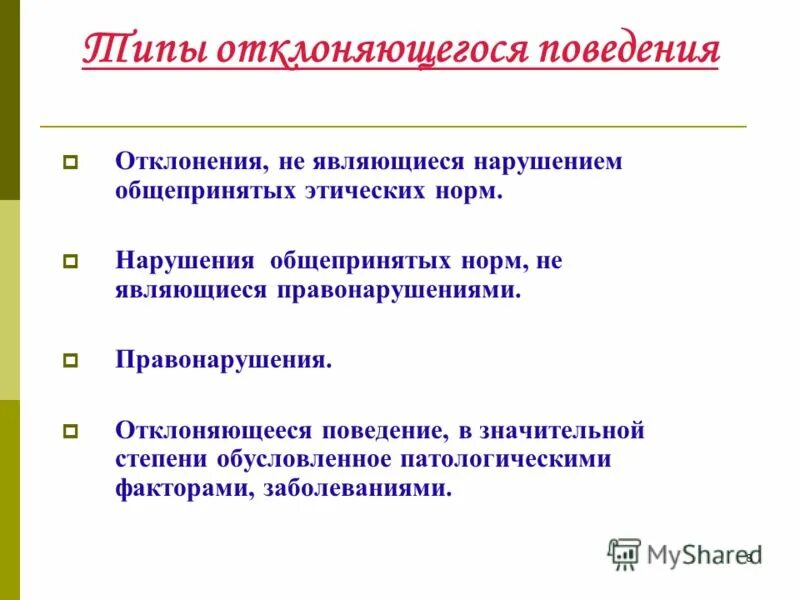 Типы отклоняющегося поведения

Отклонения, не являющиеся нарушением общепринятых этических норм.

Нарушения общепринятых норм, не являющиеся правонарушениями.

Правонарушения.

Отклоняющееся поведение, в значительной степени обусловленное патологическими факторами, заболеваниями.

MyShared

8